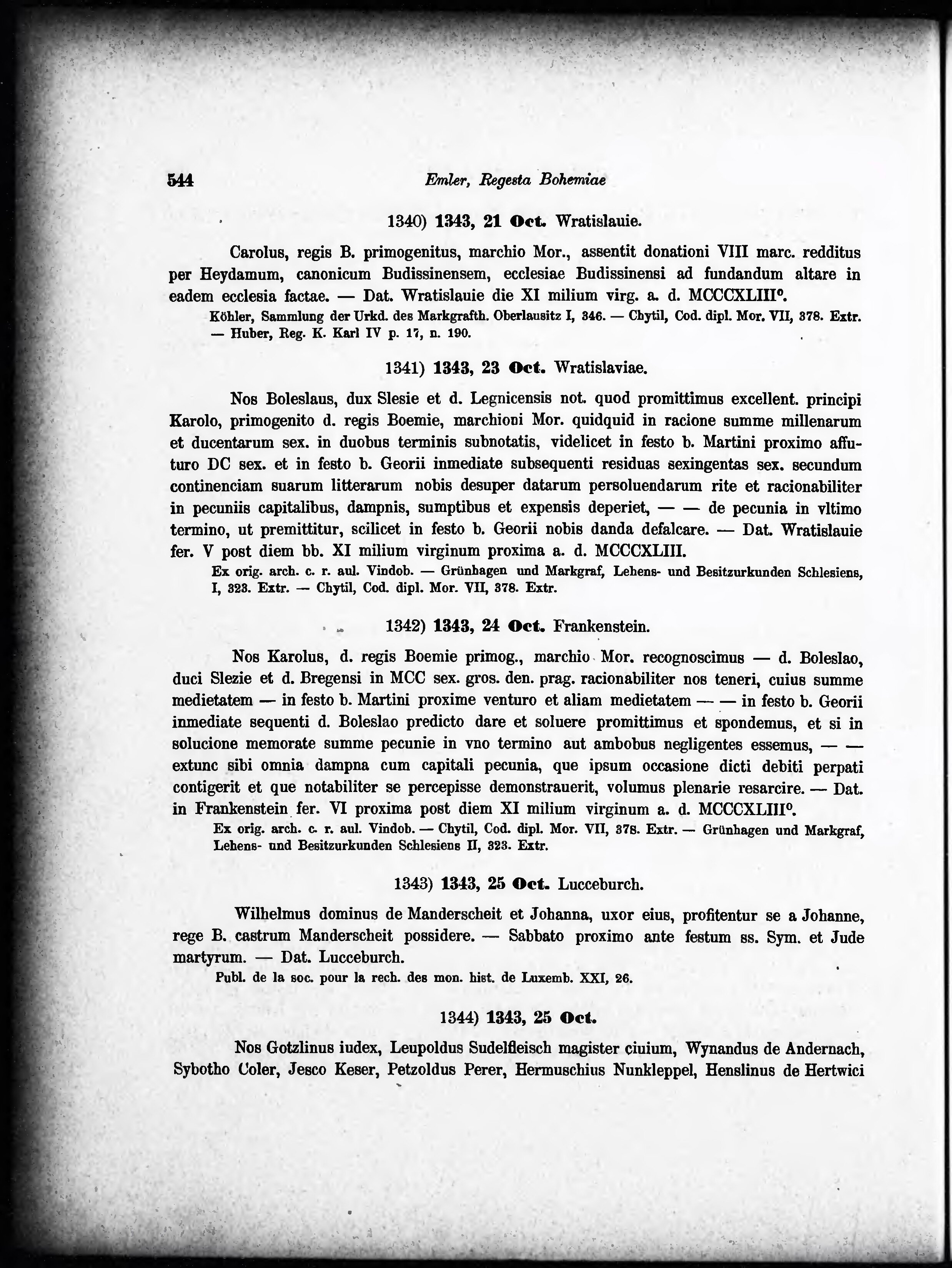 544 Emler, Regesta Bohemiae

1340) 1343, 21 Oct. Wratislauie.

Carolus, regis B. primogenitus, marchio Mor., assentit donationi VIII marc. redditus per Heydamum, canonicum Budissinensem, ecclesiae Budissinensi ad fundandum altare in eadem ecclesia factae. — Dat. Wratislauie die XI milium virg. a. d. MCCCXLIII°.

Köhler, Sammlung der Urkd. des Markgrafth. Oberlausitz I, 346. — Chytil, Cod. dipl. Mor. VII, 378. Extr. — Huber, Reg. K. Karl IV p. 17, n. 190.

1341) 1343, 23 Oct. Wratislaviae.

Nos Boleslaus, dux Slesie et d. Legnicensis not. quod promittimus excellent. principi Karolo, primogenito d. regis Boemie, marchioni Mor. quidquid in racione summe millenarum et ducentarum sex. in duobus terminis subnotatis, videlicet in festo b. Martini proximo affuturo DC sex. et in festo b. Georii inmediate subsequenti residuas sexingentas sex. secundum continenciam suarum litterarum nobis desuper datarum persoluendarum rite et racionabiliter in pecuniis capitalibus, dampnis, sumptibus et expensis deperiet, — — de pecunia in vltimo termino, ut premittitur, scilicet in festo b. Georii nobis danda defalcare. — Dat. Wratislauie fer. V post diem bb. XI milium virginum proxima a. d. MCCCXLIII.

Ex orig. arch. c. r. aul. Vindob. — Grünhagen und Markgraf, Lehens- und Besitzurkunden Schlesiens, I, 323. Extr. — Chytil, Cod. dipl. Mor. VII, 378. Extr.

1342) 1343, 24 Oct. Frankenstein.

Nos Karolus, d. regis Boemie primog., marchio Mor. recognoscimus — d. Boleslao, duci Slezie et d. Bregensi in MCC sex. gros. den. prag. racionabiliter nos teneri, cuius summe medietatem — in festo b. Martini proxime venturo et aliam medietatem — — in festo b. Georii inmediate sequenti d. Boleslao predicto dare et soluere promittimus et spondemus, et si in solucione memorate summe pecunie in vno termino aut ambobus negligentes essemus, — — extunc sibi omnia dampna cum capitali pecunia, que ipsum occasione dicti debiti perpati contigerit et que notabiliter se percepisse demonstrauerit, volumus plenarie resarcire. — Dat. in Frankenstein fer. VI proxima post diem XI milium virginum a. d. MCCCXLIII°.

Ex orig. arch. c. r. aul. Vindob. — Chytil, Cod. dipl. Mor. VII, 378. Extr. — Grünhagen und Markgraf, Lehens- und Besitzurkunden Schlesiens II, 323. Extr.

1343) 1343, 25 Oct. Lucceburch.

Wilhelmus dominus de Manderscheit et Johanna, uxor eius, profitentur se a Johanne, rege B. castrum Manderscheit possidere. — Sabbato proximo ante festum ss. Sym. et Jude martyrum. — Dat. Lucceburch.

Publ. de la soc. pour la rech. des mon. hist. de Luxemb. XXI, 26.

1344) 1343, 25 Oct.

Nos Gotzlinus iudex, Leupoldus Sudelfleisch magister ciuium, Wynandus de Andernach, Sybotho Coler, Jesco Keser, Petzoldus Perer, Hermuschius Nunkleppel, Henslinus de Hertwici